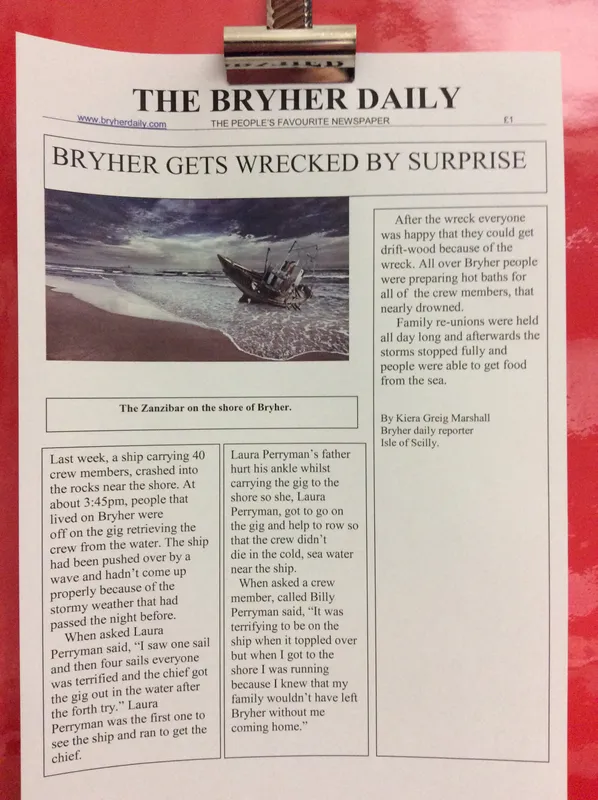 THE BRYHER DAILY

www.bryherdaily.com THE PEOPLE'S FAVOURITE NEWSPAPER £1

BRYHER GETS WRECKED BY SURPRISE

The Zanzibar on the shore of Bryher.

Last week, a ship carrying 40 crew members, crashed into the rocks near the shore. At about 3:45pm, people that lived on Bryher were off on the gig retrieving the crew from the water. The ship had been pushed over by a wave and hadn't come up properly because of the stormy weather that had passed the night before.

When asked Laura Perryman said, "I saw one sail and then four sails everyone was terrified and the chief got the gig out in the water after the forth try." Laura Perryman was the first one to see the ship and ran to get the chief.

Laura Perryman's father hurt his ankle whilst carrying the gig to the shore so she, Laura Perryman, got to go on the gig and help to row so that the crew didn't die in the cold, sea water near the ship.

When asked a crew member, called Billy Perryman said, "It was terrifying to be on the ship when it toppled over but when I got to the shore I was running because I knew that my family wouldn't have left Bryher without me coming home."

After the wreck everyone was happy that they could get drift-wood because of the wreck. All over Bryher people were preparing hot baths for all of the crew members, that nearly drowned.

Family re-unions were held all day long and afterwards the storms stopped fully and people were able to get food from the sea.

By Kiera Greig Marshall
Bryher daily reporter
Isle of Scilly.